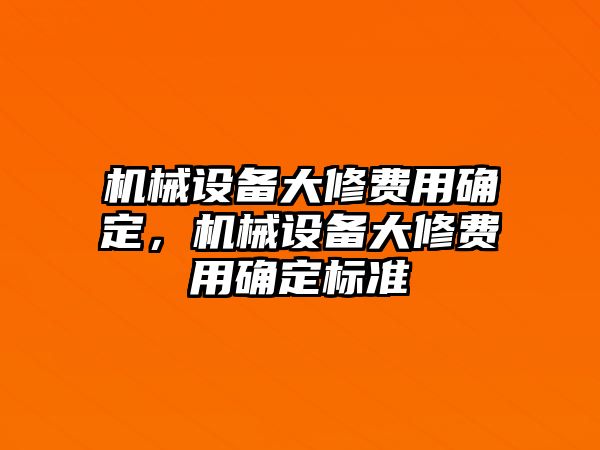 机械设备大修费用确定，机械设备大修费用确定标准